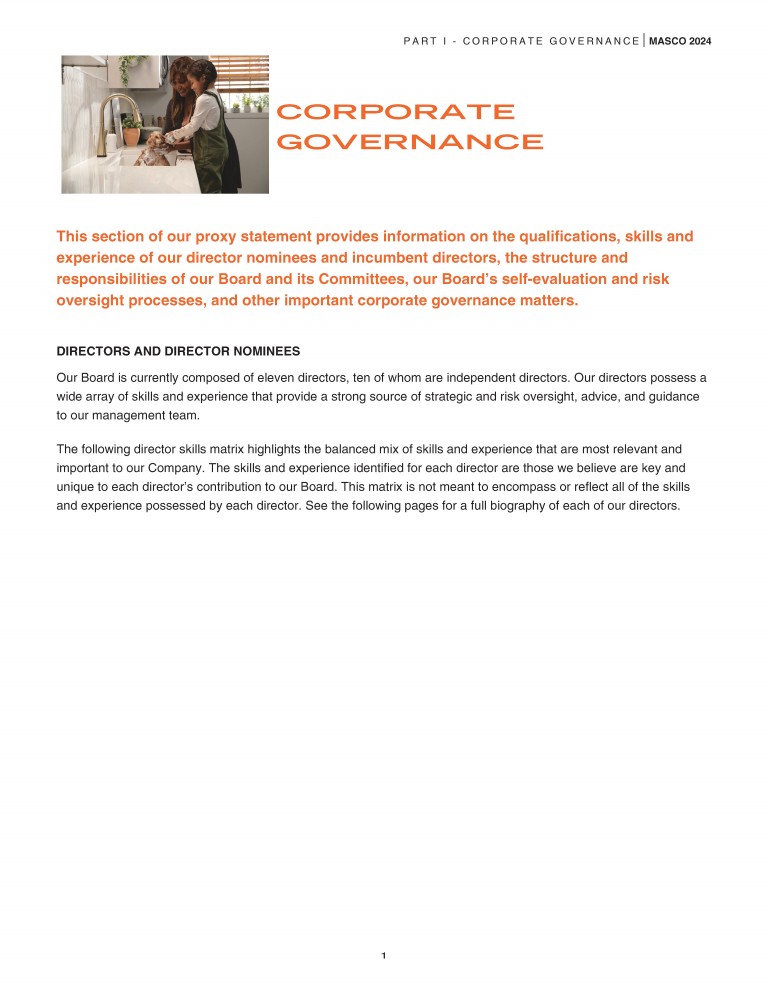 PART I - CORPORATE GOVERNANCE | MASCO 2024

CORPORATE GOVERNANCE

This section of our proxy statement provides information on the qualifications, skills and experience of our director nominees and incumbent directors, the structure and responsibilities of our Board and its Committees, our Board's self-evaluation and risk oversight processes, and other important corporate governance matters.

DIRECTORS AND DIRECTOR NOMINEES

Our Board is currently composed of eleven directors, ten of whom are independent directors. Our directors possess a wide array of skills and experience that provide a strong source of strategic and risk oversight, advice, and guidance to our management team.

The following director skills matrix highlights the balanced mix of skills and experience that are most relevant and important to our Company. The skills and experience identified for each director are those we believe are key and unique to each director's contribution to our Board. This matrix is not meant to encompass or reflect all of the skills and experience possessed by each director. See the following pages for a full biography of each of our directors.

1